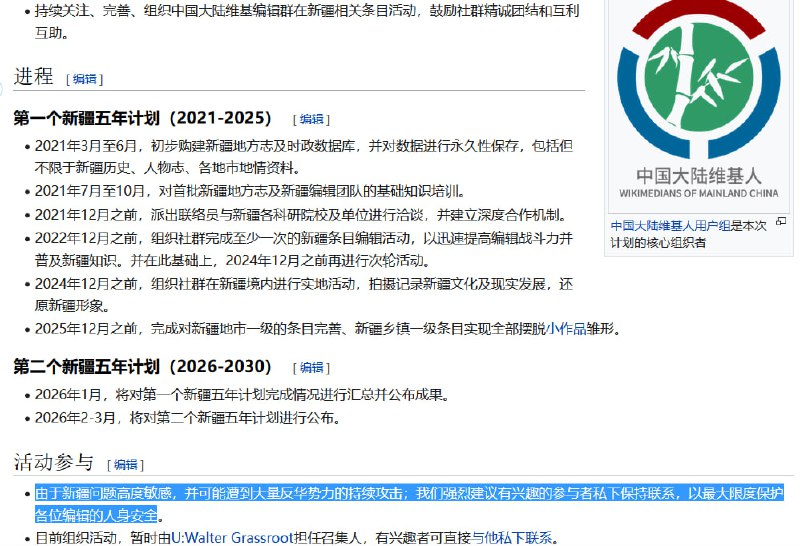 • 持续关注、完善、组织中国大陆维基编辑群在新疆相关条目活动，鼓励社群精诚团结和互利互助。

进程 [编辑]

第一个新疆五年计划（2021-2025） [编辑]

• 2021年3月至6月，初步购建新疆地方志及时政数据库，并对数据进行永久性保存，包括但不限于新疆历史、人物志、各地市地情资料。
• 2021年7月至10月，对首批新疆地方志及新疆编辑团队的基础知识培训。
• 2021年12月之前，派出联络员与新疆各科研院校及单位进行洽谈，并建立深度合作机制。
• 2022年12月之前，组织社群完成至少一次的新疆条目编辑活动，以迅速提高编辑战斗力并普及新疆知识。并在此基础上，2024年12月之前再进行次轮活动。
• 2024年12月之前，组织社群在新疆境内进行实地活动，拍摄记录新疆文化及现实发展，还原新疆形象。
• 2025年12月之前，完成对新疆地市一级的条目完善、新疆乡镇一级条目实现全部摆脱小作品雏形。

第二个新疆五年计划（2026-2030） [编辑]

• 2026年1月，将对第一个新疆五年计划完成情况进行汇总并公布成果。
• 2026年2-3月，将对第二个新疆五年计划进行公布。

活动参与 [编辑]

• 由于新疆问题高度敏感，并可能遭到大量反华势力的持续攻击；我们强烈建议有兴趣的参与者私下保持联系，以最大限度保护各位编辑的人身安全。
• 目前组织活动，暂时由U:Walter Grassroot担任召集人，有兴趣者可直接与他私下联系。

中国大陆维基人
WIKIMEDIANS OF MAINLAND CHINA

中国大陆维基人用户组是本次计划的核心组织者